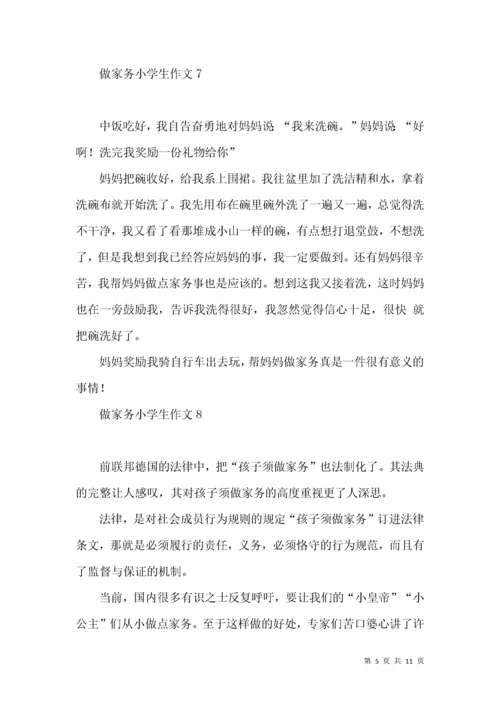 做家务小学生作文 7

中饭吃好，我自告奋勇地对妈妈说 “我来洗碗。”妈妈说 “好啊！洗完我奖励一份礼物给你”

妈妈把碗收好，给我系上围裙。我往盆里加了洗洁精和水，拿着洗碗布就开始洗了。我先用布在碗里碗外洗了一遍又一遍，总觉得洗不干净，我又看了看那堆成小山一样的碗，有点想打退堂鼓，不想洗了，但是我想到我已经答应妈妈的事，我一定要做到。还有妈妈很辛苦，我帮妈妈做点家务事也是应该的。想到这我又接着洗，这时妈妈也在一旁鼓励我，告诉我洗得很好，我忽然觉得信心十足，很快 就把碗洗好了。

妈妈奖励我骑自行车出去玩，帮妈妈做家务真是一件很有意义的事情！

做家务小学生作文 8

前联邦德国的法律中，把“孩子须做家务”也法制化了。其法典的完整让人感叹，其对孩子须做家务的高度重视更了人深思。

法律，是对社会成员行为规则的规定“孩子须做家务”订进法律条文，那就是必须履行的责任，义务，必须恪守的行为规范，而且有了监督与保证的机制。

当前，国内很多有识之士反复呼吁，要让我们的“小皇帝”“小公主”们从小做点家务。至于这样做的好处，专家们苦口婆心讲了许

第 5 页 共 11 页